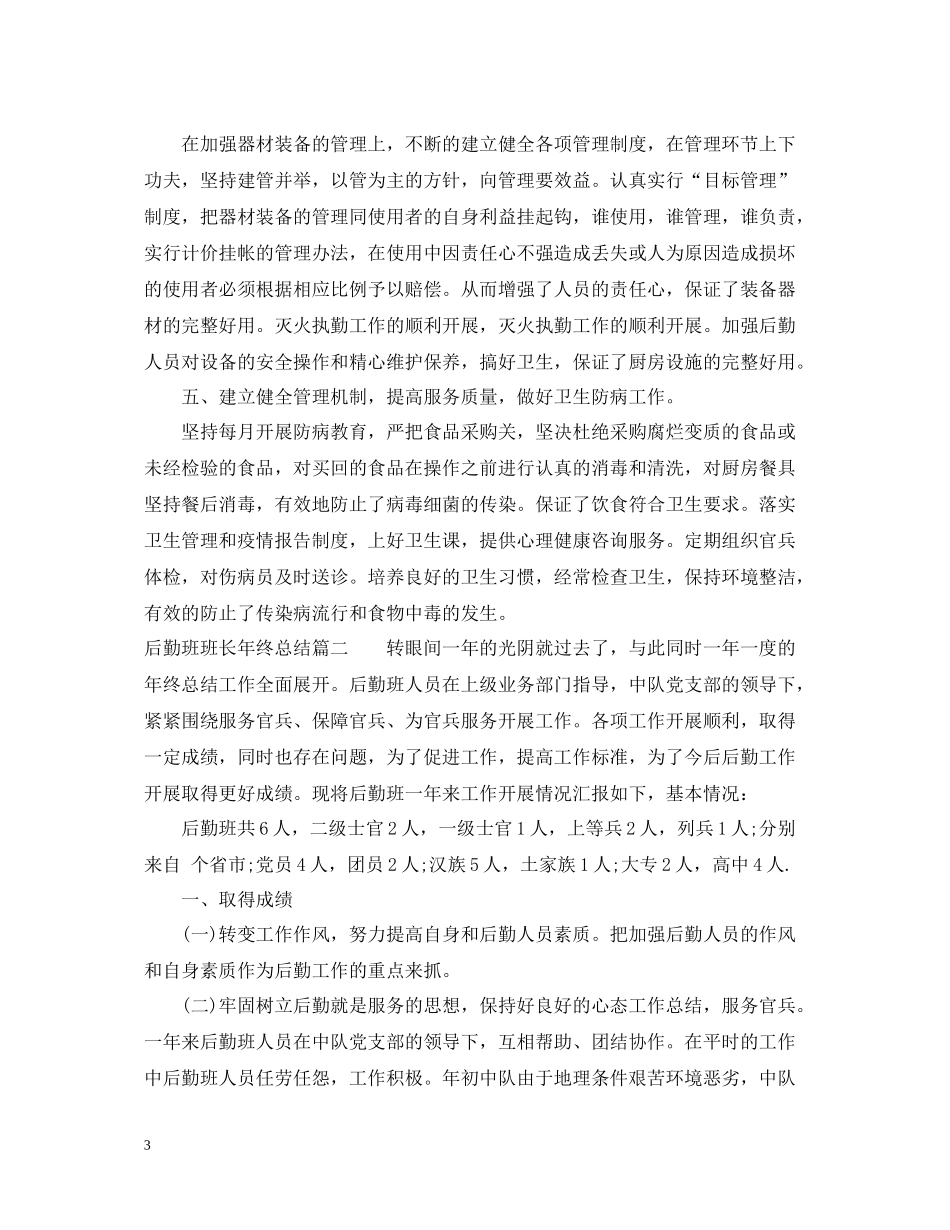 在加强器材装备的管理上，不断的建立健全各项管理制度，在管理环节上下功夫，坚持建管并举，以管为主的方针，向管理要效益。认真实行“目标管理”制度，把器材装备的管理同使用者的自身利益挂起钩，谁使用，谁管理，谁负责，实行计价挂帐的管理办法，在使用中因责任心不强造成丢失或人为原因造成损坏的使用者必须根据相应比例予以赔偿。从而增强了人员的责任心，保证了装备器材的完整好用。灭火执勤工作的顺利开展，灭火执勤工作的顺利开展。加强后勤人员对设备的安全操作和精心维护保养，搞好卫生，保证了厨房设施的完整好用。

五、建立健全管理机制，提高服务质量，做好卫生防病工作。

坚持每月开展防病教育，严把食品采购关，坚决杜绝采购腐烂变质的食品或未经检验的食品，对买回的食品在操作之前进行认真的消毒和清洗，对厨房餐具坚持餐后消毒，有效地防止了病毒细菌的传染。保证了饮食符合卫生要求。落实卫生管理和疫情报告制度，上好卫生课，提供心理健康咨询服务。定期组织官兵体检，对伤病员及时送诊。培养良好的卫生习惯，经常检查卫生，保持环境整洁，有效的防止了传染病流行和食物中毒的发生。

后勤班班长年终总结篇二　　转眼间一年的光阴就过去了，与此同时一年一度的年终总结工作全面展开。后勤班人员在上级业务部门指导，中队党支部的领导下，紧紧围绕服务官兵、保障官兵、为官兵服务开展工作。各项工作开展顺利，取得一定成绩，同时也存在问题，为了促进工作，提高工作标准，为了今后后勤工作开展取得更好成绩。现将后勤班一年来工作开展情况汇报如下，基本情况：

后勤班共6人，二级士官2人，一级士官1人，上等兵2人，列兵1人;分别来自 个省市;党员4人，团员2人;汉族5人，土家族1人;大专2人，高中4人.

一、取得成绩

(一)转变工作作风，努力提高自身和后勤人员素质。把加强后勤人员的作风和自身素质作为后勤工作的重点来抓。

(二)牢固树立后勤就是服务的思想，保持好良好的心态工作总结，服务官兵。一年来后勤班人员在中队党支部的领导下，互相帮助、团结协作。在平时的工作中后勤班人员任劳任怨，工作积极。年初中队由于地理条件艰苦环境恶劣，中队

3